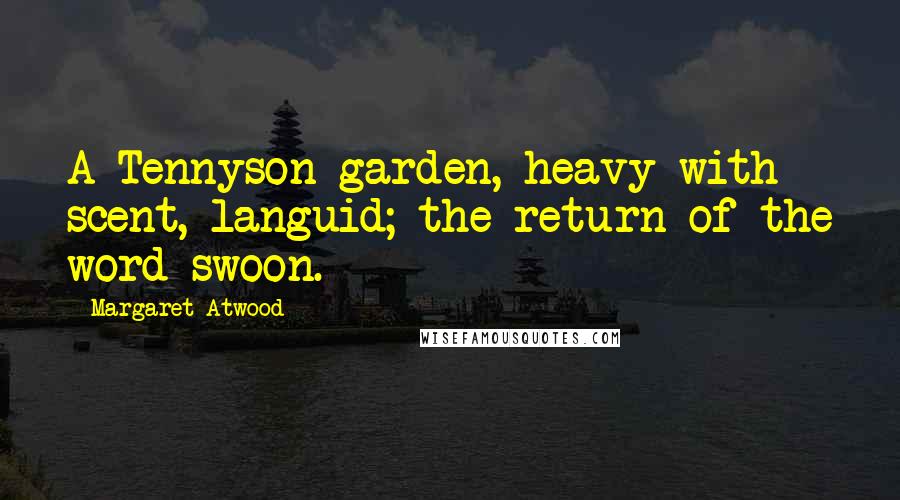 A Tennyson garden, heavy with scent, languid; the return of the word swoon.

Margaret Atwood

WISEFAMOUSQUOTES.COM